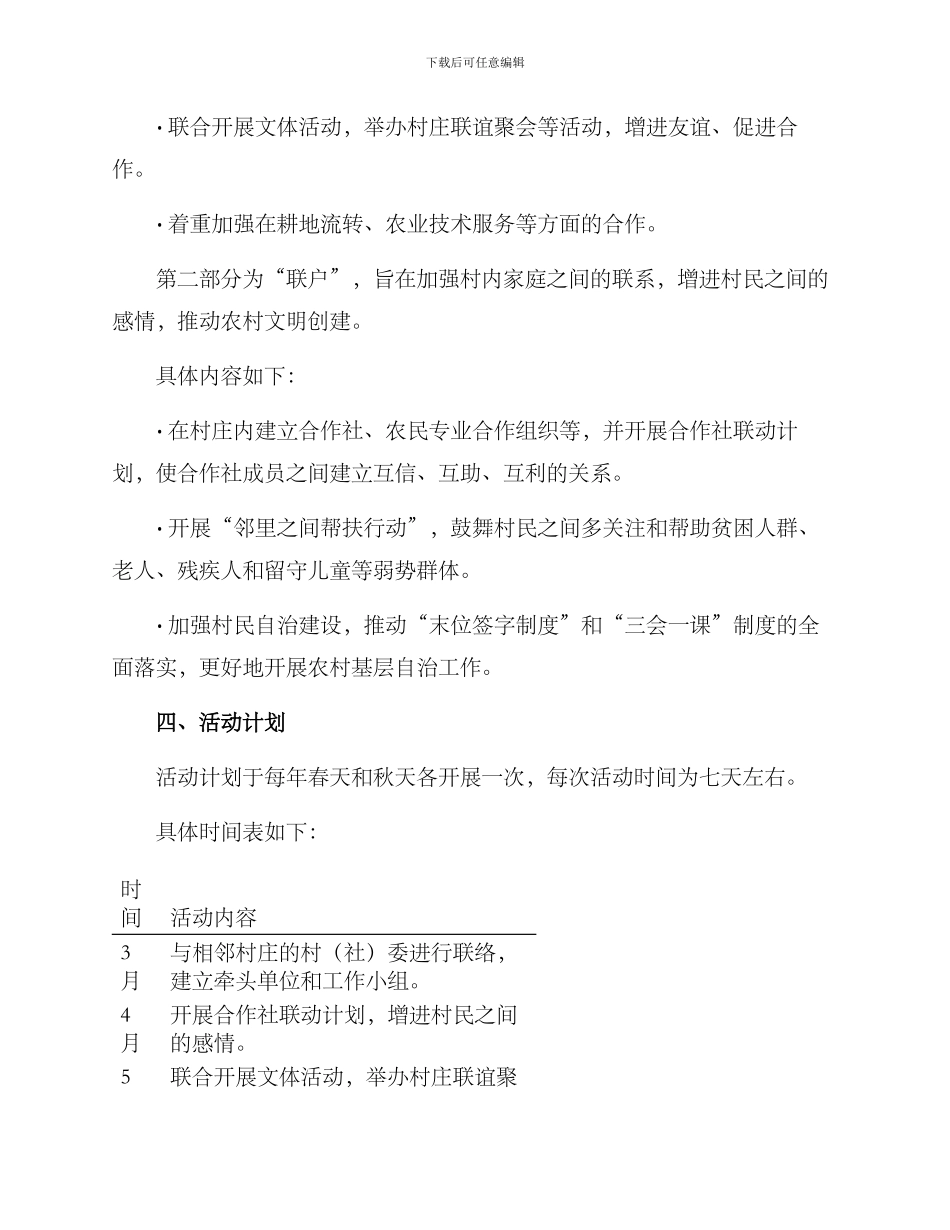 下载后可任意编辑

· 联合开展文体活动，举办村庄联谊聚会等活动，增进友谊、促进合作。

· 着重加强在耕地流转、农业技术服务等方面的合作。

第二部分为“联户”，旨在加强村内家庭之间的联系，增进村民之间的感情，推动农村文明创建。

具体内容如下：

· 在村庄内建立合作社、农民专业合作组织等，并开展合作社联动计划，使合作社成员之间建立互信、互助、互利的关系。

· 开展“邻里之间帮扶行动”，鼓舞村民之间多关注和帮助贫困人群、老人、残疾人和留守儿童等弱势群体。

· 加强村民自治建设，推动“末位签字制度”和“三会一课”制度的全面落实，更好地开展农村基层自治工作。

四、活动计划

活动计划于每年春天和秋天各开展一次，每次活动时间为七天左右。

具体时间表如下：

| 时间 | 活动内容 |
|---|---|
| 3月 | 与相邻村庄的村（社）委进行联络，建立牵头单位和工作小组。 |
| 4月 | 开展合作社联动计划，增进村民之间的感情。 |
| 5 | 联合开展文体活动，举办村庄联谊聚 |